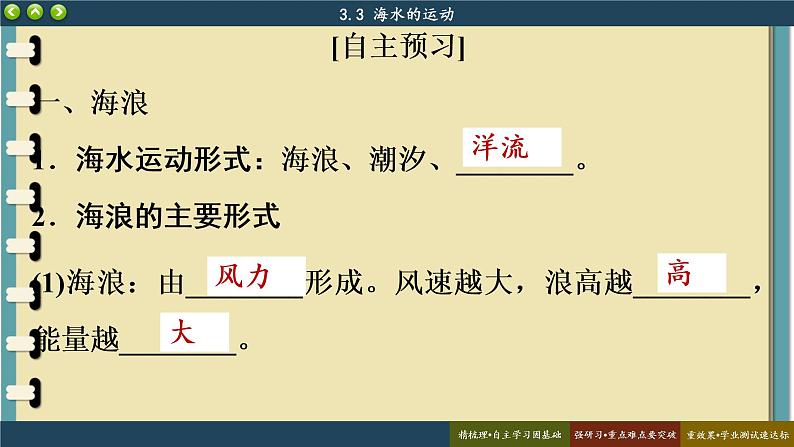 3.3 海水的运动

[自主预习]

一、海浪

1．海水运动形式：海浪、潮汐、洋流。

2．海浪的主要形式

(1)海浪：由风力形成。风速越大，浪高越高，能量越大。

精梳理•自主学习固基础　强研习•重点难点要突破　重效果•学业测试速达标